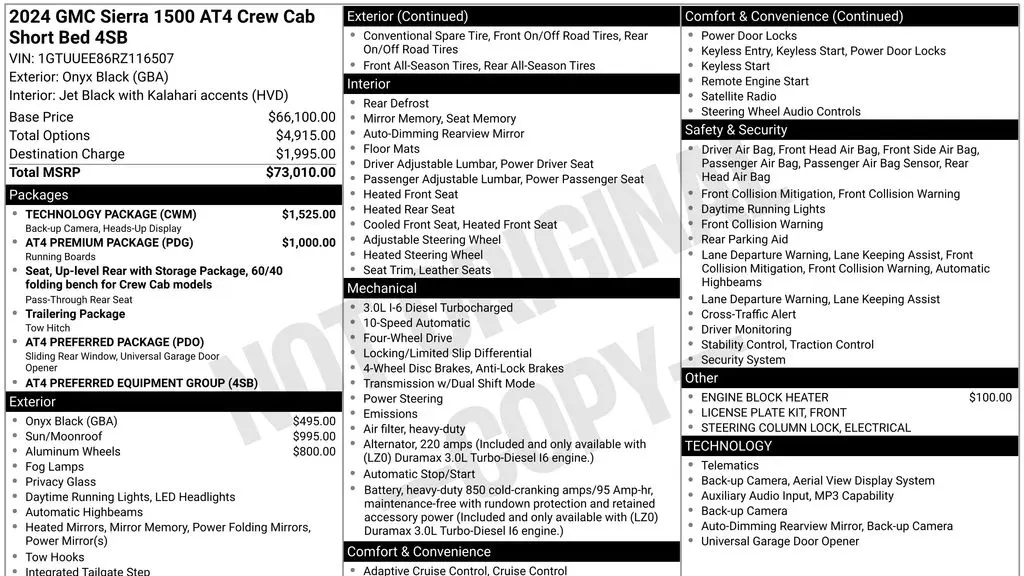 2024 GMC Sierra 1500 AT4 Crew Cab Short Bed 4SB
VIN: 1GTUUEE86RZ116507
Exterior: Onyx Black (GBA)
Interior: Jet Black with Kalahari accents (HVD)

Base Price $66,100.00
Total Options $4,915.00
Destination Charge $1,995.00
Total MSRP $73,010.00

Packages
• TECHNOLOGY PACKAGE (CWM) $1,525.00
Back-up Camera, Heads-Up Display
• AT4 PREMIUM PACKAGE (PDG) $1,000.00
Running Boards
• Seat, Up-level Rear with Storage Package, 60/40 folding bench for Crew Cab models
Pass-Through Rear Seat
• Trailering Package
Tow Hitch
• AT4 PREFERRED PACKAGE (PDO)
Sliding Rear Window, Universal Garage Door Opener
• AT4 PREFERRED EQUIPMENT GROUP (4SB)

Exterior
• Onyx Black (GBA) $495.00
• Sun/Moonroof $995.00
• Aluminum Wheels $800.00
• Fog Lamps
• Privacy Glass
• Daytime Running Lights, LED Headlights
• Automatic Highbeams
• Heated Mirrors, Mirror Memory, Power Folding Mirrors, Power Mirror(s)
• Tow Hooks
• Integrated Tailgate Step

Exterior (Continued)
• Conventional Spare Tire, Front On/Off Road Tires, Rear On/Off Road Tires
• Front All-Season Tires, Rear All-Season Tires

Interior
• Rear Defrost
• Mirror Memory, Seat Memory
• Auto-Dimming Rearview Mirror
• Floor Mats
• Driver Adjustable Lumbar, Power Driver Seat
• Passenger Adjustable Lumbar, Power Passenger Seat
• Heated Front Seat
• Heated Rear Seat
• Cooled Front Seat, Heated Front Seat
• Adjustable Steering Wheel
• Heated Steering Wheel
• Seat Trim, Leather Seats

Mechanical
• 3.0L I-6 Diesel Turbocharged
• 10-Speed Automatic
• Four-Wheel Drive
• Locking/Limited Slip Differential
• 4-Wheel Disc Brakes, Anti-Lock Brakes
• Transmission w/Dual Shift Mode
• Power Steering
• Emissions
• Air filter, heavy-duty
• Alternator, 220 amps (Included and only available with (LZ0) Duramax 3.0L Turbo-Diesel I6 engine.)
• Automatic Stop/Start
• Battery, heavy-duty 850 cold-cranking amps/95 Amp-hr, maintenance-free with rundown protection and retained accessory power (Included and only available with (LZ0) Duramax 3.0L Turbo-Diesel I6 engine.)

Comfort & Convenience
• Adaptive Cruise Control, Cruise Control

Comfort & Convenience (Continued)
• Power Door Locks
• Keyless Entry, Keyless Start, Power Door Locks
• Keyless Start
• Remote Engine Start
• Satellite Radio
• Steering Wheel Audio Controls

Safety & Security
• Driver Air Bag, Front Head Air Bag, Front Side Air Bag, Passenger Air Bag, Passenger Air Bag Sensor, Rear Head Air Bag
• Front Collision Mitigation, Front Collision Warning
• Daytime Running Lights
• Front Collision Warning
• Rear Parking Aid
• Lane Departure Warning, Lane Keeping Assist, Front Collision Mitigation, Front Collision Warning, Automatic Highbeams
• Lane Departure Warning, Lane Keeping Assist
• Cross-Traffic Alert
• Driver Monitoring
• Stability Control, Traction Control
• Security System

Other
• ENGINE BLOCK HEATER $100.00
• LICENSE PLATE KIT, FRONT
• STEERING COLUMN LOCK, ELECTRICAL

TECHNOLOGY
• Telematics
• Back-up Camera, Aerial View Display System
• Auxiliary Audio Input, MP3 Capability
• Back-up Camera
• Auto-Dimming Rearview Mirror, Back-up Camera
• Universal Garage Door Opener

NOT ORIGINAL COPY